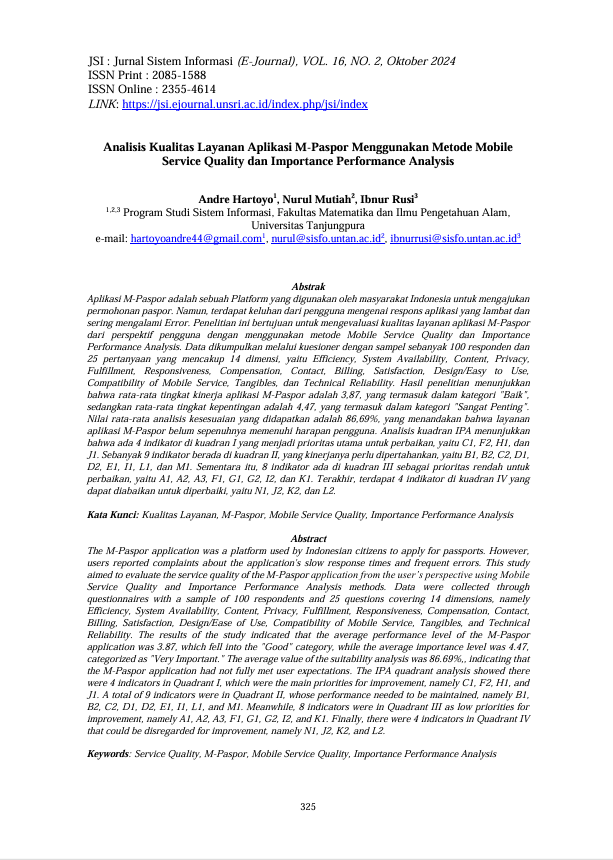 JSI : Jurnal Sistem Informasi (E-Journal), VOL. 16, NO. 2, Oktober 2024
ISSN Print : 2085-1588
ISSN Online : 2355-4614
LINK: https://jsi.ejournal.unsri.ac.id/index.php/jsi/index

Analisis Kualitas Layanan Aplikasi M-Paspor Menggunakan Metode Mobile Service Quality dan Importance Performance Analysis

Andre Hartoyo$^1$, Nurul Mutiah$^2$, Ibnur Rusi$^3$
$^{1,2,3}$ Program Studi Sistem Informasi, Fakultas Matematika dan Ilmu Pengetahuan Alam, Universitas Tanjungpura
e-mail: hartoyoandre44@gmail.com$^1$, nurul@sisfo.untan.ac.id$^2$, ibnurrusi@sisfo.untan.ac.id$^3$

Abstrak
Aplikasi M-Paspor adalah sebuah Platform yang digunakan oleh masyarakat Indonesia untuk mengajukan permohonan paspor. Namun, terdapat keluhan dari pengguna mengenai respons aplikasi yang lambat dan sering mengalami Error. Penelitian ini bertujuan untuk mengevaluasi kualitas layanan aplikasi M-Paspor dari perspektif pengguna dengan menggunakan metode Mobile Service Quality dan Importance Performance Analysis. Data dikumpulkan melalui kuesioner dengan sampel sebanyak 100 responden dan 25 pertanyaan yang mencakup 14 dimensi, yaitu Efficiency, System Availability, Content, Privacy, Fulfillment, Responsiveness, Compensation, Contact, Billing, Satisfaction, Design/Easy to Use, Compatibility of Mobile Service, Tangibles, dan Technical Reliability. Hasil penelitian menunjukkan bahwa rata-rata tingkat kinerja aplikasi M-Paspor adalah 3,87, yang termasuk dalam kategori "Baik", sedangkan rata-rata tingkat kepentingan adalah 4,47, yang termasuk dalam kategori "Sangat Penting". Nilai rata-rata analisis kesesuaian yang didapatkan adalah 86,69%, yang menandakan bahwa layanan aplikasi M-Paspor belum sepenuhnya memenuhi harapan pengguna. Analisis kuadran IPA menunjukkan bahwa ada 4 indikator di kuadran I yang menjadi prioritas utama untuk perbaikan, yaitu C1, F2, H1, dan J1. Sebanyak 9 indikator berada di kuadran II, yang kinerjanya perlu dipertahankan, yaitu B1, B2, C2, D1, D2, E1, I1, L1, dan M1. Sementara itu, 8 indikator ada di kuadran III sebagai prioritas rendah untuk perbaikan, yaitu A1, A2, A3, F1, G1, G2, I2, dan K1. Terakhir, terdapat 4 indikator di kuadran IV yang dapat diabaikan untuk diperbaiki, yaitu N1, J2, K2, dan L2.

Kata Kunci: Kualitas Layanan, M-Paspor, Mobile Service Quality, Importance Performance Analysis

Abstract
The M-Paspor application was a platform used by Indonesian citizens to apply for passports. However, users reported complaints about the application's slow response times and frequent errors. This study aimed to evaluate the service quality of the M-Paspor application from the user's perspective using Mobile Service Quality and Importance Performance Analysis methods. Data were collected through questionnaires with a sample of 100 respondents and 25 questions covering 14 dimensions, namely Efficiency, System Availability, Content, Privacy, Fulfillment, Responsiveness, Compensation, Contact, Billing, Satisfaction, Design/Ease of Use, Compatibility of Mobile Service, Tangibles, and Technical Reliability. The results of the study indicated that the average performance level of the M-Paspor application was 3.87, which fell into the "Good" category, while the average importance level was 4.47, categorized as "Very Important." The average value of the suitability analysis was 86.69%,, indicating that the M-Paspor application had not fully met user expectations. The IPA quadrant analysis showed there were 4 indicators in Quadrant I, which were the main priorities for improvement, namely C1, F2, H1, and J1. A total of 9 indicators were in Quadrant II, whose performance needed to be maintained, namely B1, B2, C2, D1, D2, E1, I1, L1, and M1. Meanwhile, 8 indicators were in Quadrant III as low priorities for improvement, namely A1, A2, A3, F1, G1, G2, I2, and K1. Finally, there were 4 indicators in Quadrant IV that could be disregarded for improvement, namely N1, J2, K2, and L2.

Keywords: Service Quality, M-Paspor, Mobile Service Quality, Importance Performance Analysis

325